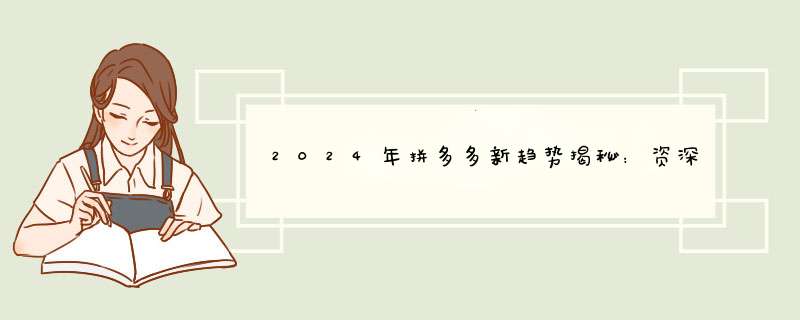 2024年拼多多新趋势揭秘：资深